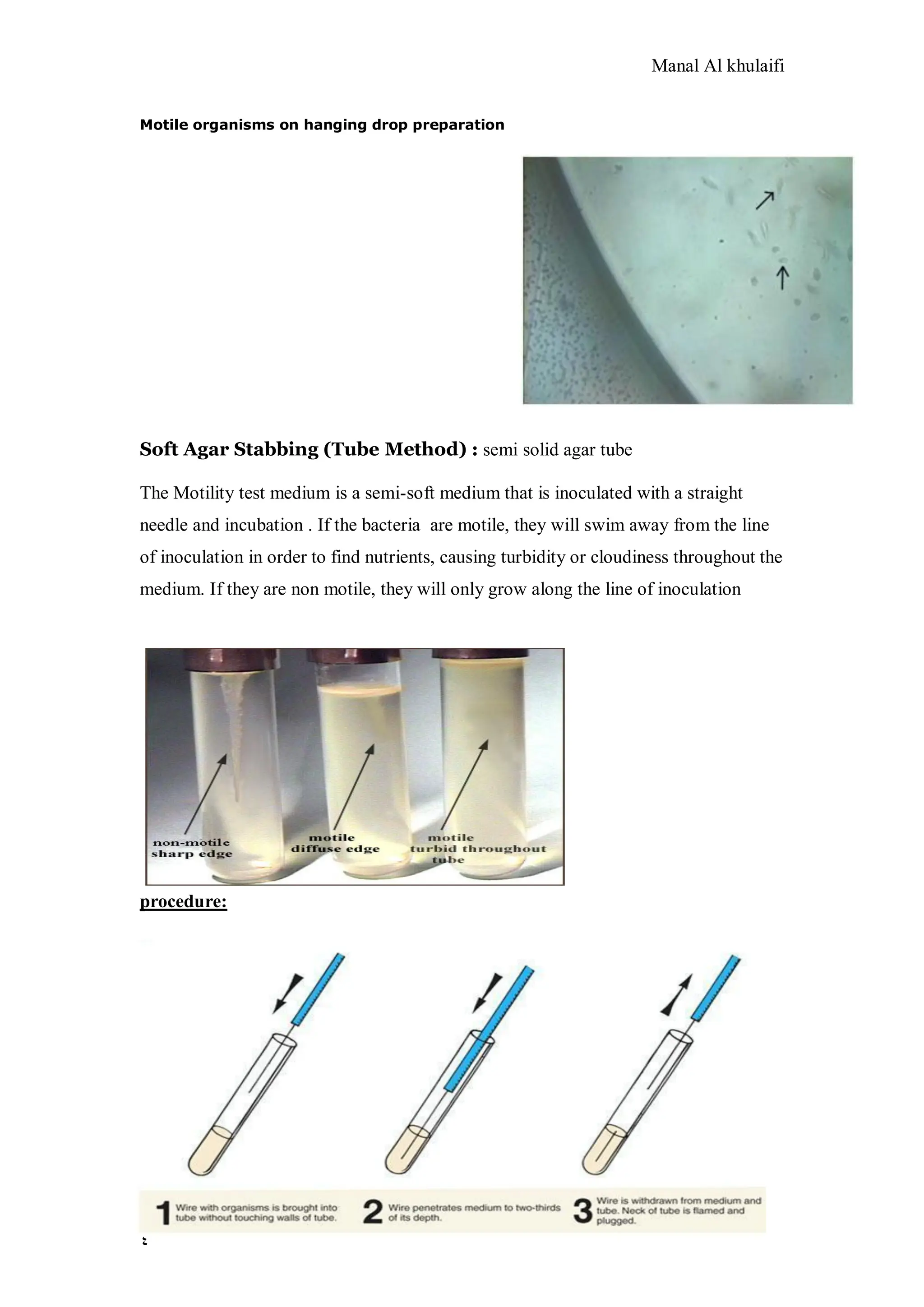 Manal Al khulaifi

Motile organisms on hanging drop preparation

Soft Agar Stabbing (Tube Method) : semi solid agar tube

The Motility test medium is a semi-soft medium that is inoculated with a straight needle and incubation . If the bacteria are motile, they will swim away from the line of inoculation in order to find nutrients, causing turbidity or cloudiness throughout the medium. If they are non motile, they will only grow along the line of inoculation

non-motile sharp edge

motile diffuse edge

motile turbid throughout tube

procedure:

1 Wire with organisms is brought into tube without touching walls of tube.

2 Wire penetrates medium to two-thirds of its depth.

3 Wire is withdrawn from medium and tube. Neck of tube is flamed and plugged.

٤